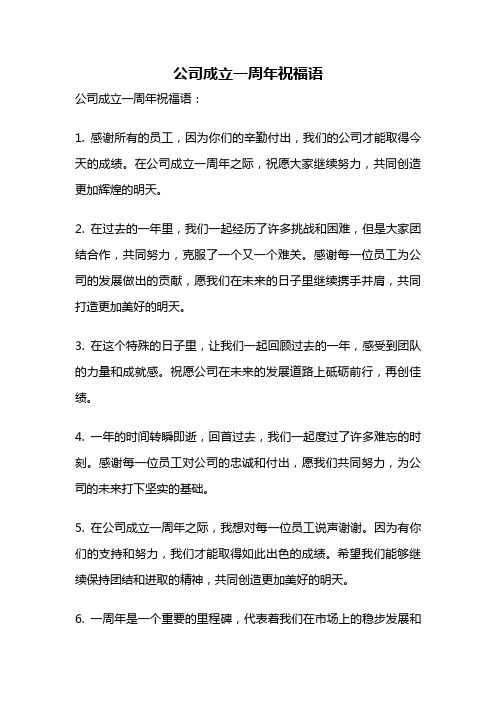 公司成立一周年祝福语

公司成立一周年祝福语：

1. 感谢所有的员工，因为你们的辛勤付出，我们的公司才能取得今天的成绩。在公司成立一周年之际，祝愿大家继续努力，共同创造更加辉煌的明天。

2. 在过去的一年里，我们一起经历了许多挑战和困难，但是大家团结合作，共同努力，克服了一个又一个难关。感谢每一位员工为公司的发展做出的贡献，愿我们在未来的日子里继续携手并肩，共同打造更加美好的明天。

3. 在这个特殊的日子里，让我们一起回顾过去的一年，感受到团队的力量和成就感。祝愿公司在未来的发展道路上砥砺前行，再创佳绩。

4. 一年的时间转瞬即逝，回首过去，我们一起度过了许多难忘的时刻。感谢每一位员工对公司的忠诚和付出，愿我们共同努力，为公司的未来打下坚实的基础。

5. 在公司成立一周年之际，我想对每一位员工说声谢谢。因为有你们的支持和努力，我们才能取得如此出色的成绩。希望我们能够继续保持团结和进取的精神，共同创造更加美好的明天。

6. 一周年是一个重要的里程碑，代表着我们在市场上的稳步发展和